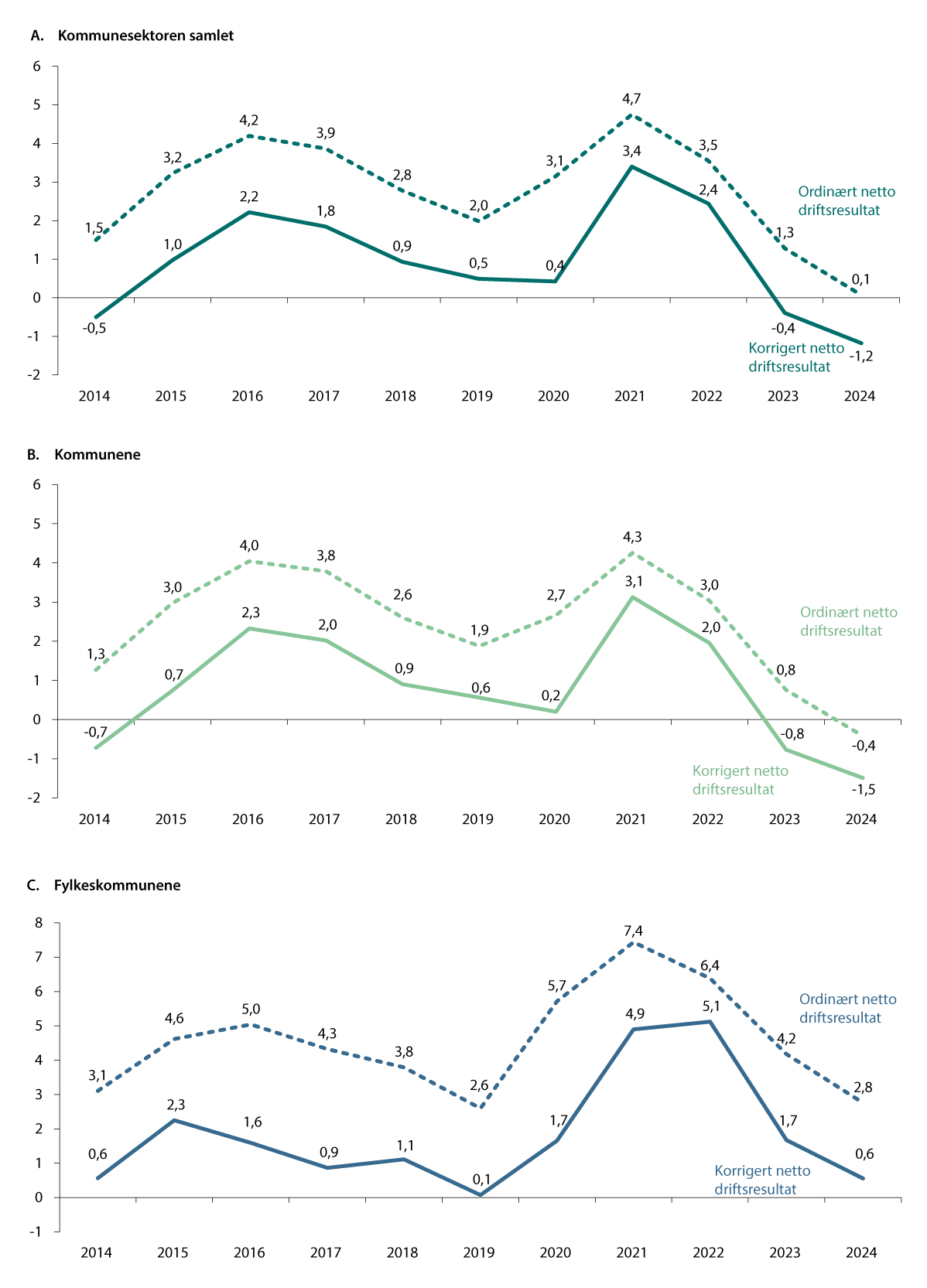 A. Kommunesektoren samlet

6
5
4
3
2
1
0
-1
-2

1,5
3,2
4,2
3,9
2,8
2,0
3,1
4,7
3,5
1,3
0,1

-0,5
1,0
2,2
1,8
0,9
0,5
0,4
3,4
2,4
-0,4
-1,2

Ordinært netto driftsresultat
Korrigert netto driftsresultat

2014 2015 2016 2017 2018 2019 2020 2021 2022 2023 2024

B. Kommunene

6
5
4
3
2
1
0
-1
-2

1,3
3,0
4,0
3,8
2,6
1,9
2,7
4,3
3,0
0,8
-0,4

-0,7
0,7
2,3
2,0
0,9
0,6
0,2
3,1
2,0
-0,8
-1,5

Ordinært netto driftsresultat
Korrigert netto driftsresultat

2014 2015 2016 2017 2018 2019 2020 2021 2022 2023 2024

C. Fylkeskommunene

8
7
6
5
4
3
2
1
0
-1

3,1
4,6
5,0
4,3
3,8
2,6
5,7
7,4
6,4
4,2
2,8

0,6
2,3
1,6
0,9
1,1
0,1
1,7
4,9
5,1
1,7
0,6

Ordinært netto driftsresultat
Korrigert netto driftsresultat

2014 2015 2016 2017 2018 2019 2020 2021 2022 2023 2024